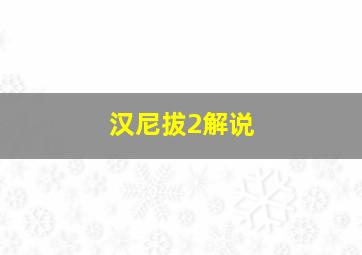 汉尼拔2解说